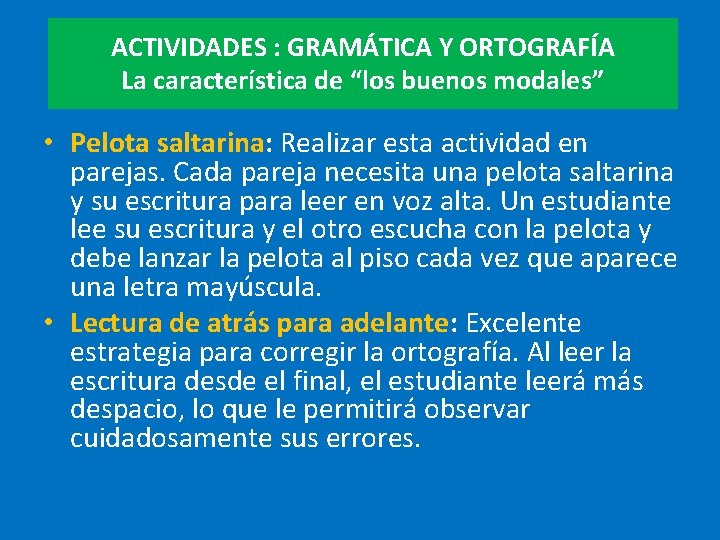 ACTIVIDADES : GRAMÁTICA Y ORTOGRAFÍA
La característica de “los buenos modales”

• Pelota saltarina: Realizar esta actividad en parejas. Cada pareja necesita una pelota saltarina y su escritura para leer en voz alta. Un estudiante lee su escritura y el otro escucha con la pelota y debe lanzar la pelota al piso cada vez que aparece una letra mayúscula.

• Lectura de atrás para adelante: Excelente estrategia para corregir la ortografía. Al leer la escritura desde el final, el estudiante leerá más despacio, lo que le permitirá observar cuidadosamente sus errores.